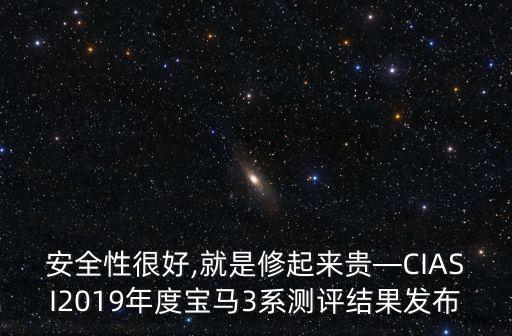 安全性很好,就是修起来贵—CIASI2019年度宝马3系测评结果发布